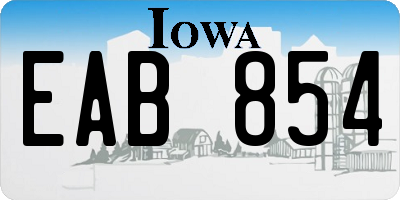 IOWA

EAB 854